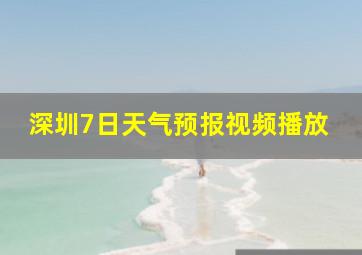 深圳7日天气预报视频播放